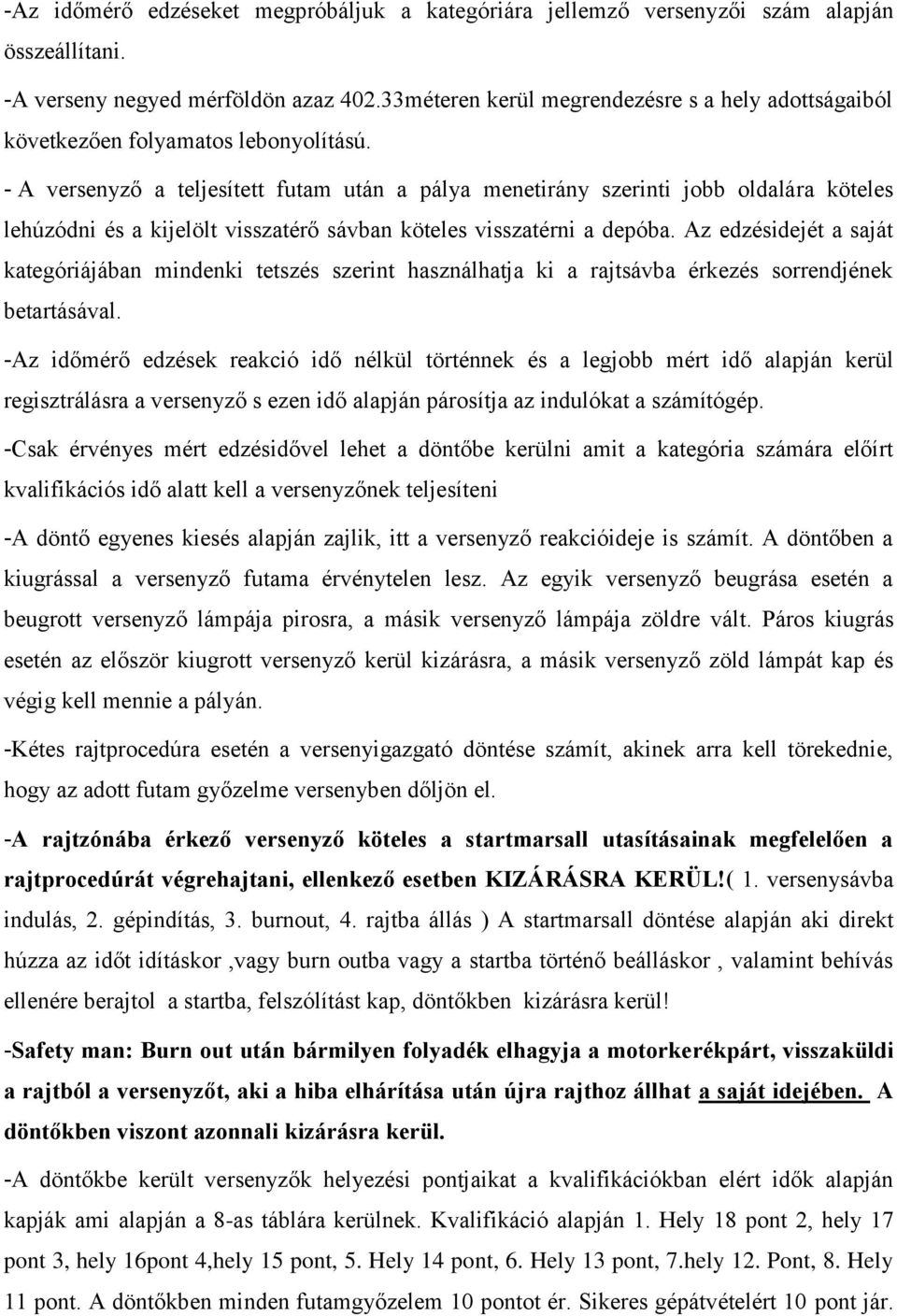 -Az időmérő edzéseket megpróbáljuk a kategóriára jellemző versenyzői szám alapján összeállítani.

-A verseny negyed mérföldön azaz 402.33méteren kerül megrendezésre s a hely adottságaiból következően folyamatos lebonyolítású.

- A versenyző a teljesített futam után a pálya menetirány szerinti jobb oldalára köteles lehúzódni és a kijelölt visszatérő sávban köteles visszatérni a depóba. Az edzésidejét a saját kategóriájában mindenki tetszés szerint használhatja ki a rajtsávba érkezés sorrendjének betartásával.

-Az időmérő edzések reakció idő nélkül történnek és a legjobb mért idő alapján kerül regisztrálásra a versenyző s ezen idő alapján párosítja az indulókat a számítógép.

-Csak érvényes mért edzésidővel lehet a döntőbe kerülni amit a kategória számára előírt kvalifikációs idő alatt kell a versenyzőnek teljesíteni

-A döntő egyenes kiesés alapján zajlik, itt a versenyző reakcióideje is számít. A döntőben a kiugrással a versenyző futama érvénytelen lesz. Az egyik versenyző beugrása esetén a beugrott versenyző lámpája pirosra, a másik versenyző lámpája zöldre vált. Páros kiugrás esetén az először kiugrott versenyző kerül kizárásra, a másik versenyző zöld lámpát kap és végig kell mennie a pályán.

-Kétes rajtprocedúra esetén a versenyigazgató döntése számít, akinek arra kell törekednie, hogy az adott futam győzelme versenyben dőljön el.

-A rajtzónába érkező versenyző köteles a startmarsall utasításainak megfelelően a rajtprocedúrát végrehajtani, ellenkező esetben KIZÁRÁSRA KERÜL!( 1. versenysávba indulás, 2. gépindítás, 3. burnout, 4. rajtba állás ) A startmarsall döntése alapján aki direkt húzza az időt idításkor ,vagy burn outba vagy a startba történő beálláskor , valamint behívás ellenére berajtol a startba, felszólítást kap, döntőkben kizárásra kerül!

-Safety man: Burn out után bármilyen folyadék elhagyja a motorkerékpárt, visszaküldi a rajtból a versenyzőt, aki a hiba elhárítása után újra rajthoz állhat a saját idejében. A döntőkben viszont azonnali kizárásra kerül.

-A döntőkbe került versenyzők helyezési pontjaikat a kvalifikációkban elért idők alapján kapják ami alapján a 8-as táblára kerülnek. Kvalifikáció alapján 1. Hely 18 pont 2, hely 17 pont 3, hely 16pont 4,hely 15 pont, 5. Hely 14 pont, 6. Hely 13 pont, 7.hely 12. Pont, 8. Hely 11 pont. A döntőkben minden futamgyőzelem 10 pontot ér. Sikeres gépátvételért 10 pont jár.